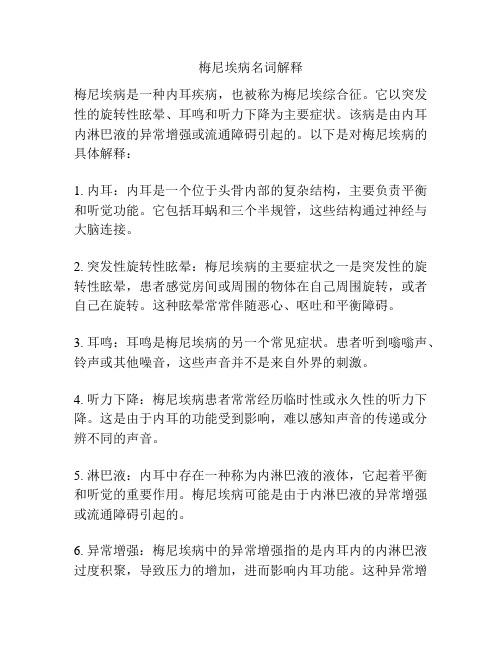 梅尼埃病名词解释

梅尼埃病是一种内耳疾病，也被称为梅尼埃综合征。它以突发性的旋转性眩晕、耳鸣和听力下降为主要症状。该病是由内耳内淋巴液的异常增强或流通障碍引起的。以下是对梅尼埃病的具体解释：

1. 内耳：内耳是一个位于头骨内部的复杂结构，主要负责平衡和听觉功能。它包括耳蜗和三个半规管，这些结构通过神经与大脑连接。

2. 突发性旋转性眩晕：梅尼埃病的主要症状之一是突发性的旋转性眩晕，患者感觉房间或周围的物体在自己周围旋转，或者自己在旋转。这种眩晕常常伴随恶心、呕吐和平衡障碍。

3. 耳鸣：耳鸣是梅尼埃病的另一个常见症状。患者听到嗡嗡声、铃声或其他噪音，这些声音并不是来自外界的刺激。

4. 听力下降：梅尼埃病患者常常经历临时性或永久性的听力下降。这是由于内耳的功能受到影响，难以感知声音的传递或分辨不同的声音。

5. 淋巴液：内耳中存在一种称为内淋巴液的液体，它起着平衡和听觉的重要作用。梅尼埃病可能是由于内淋巴液的异常增强或流通障碍引起的。

6. 异常增强：梅尼埃病中的异常增强指的是内耳内的内淋巴液过度积聚，导致压力的增加，进而影响内耳功能。这种异常增